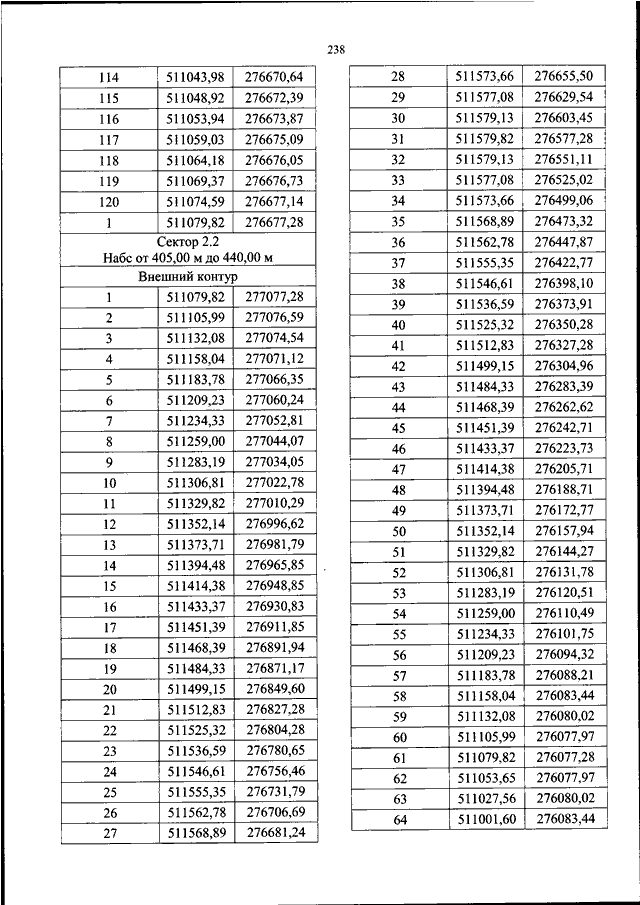 238

| 114 | 511043,98 | 276670,64 |
|---|---|---|
| 115 | 511048,92 | 276672,39 |
| 116 | 511053,94 | 276673,87 |
| 117 | 511059,03 | 276675,09 |
| 118 | 511064,18 | 276676,05 |
| 119 | 511069,37 | 276676,73 |
| 120 | 511074,59 | 276677,14 |
| 1 | 511079,82 | 276677,28 |
| Сектор 2.2 Набс от 405,00 м до 440,00 м | | |
| Внешний контур | | |
| 1 | 511079,82 | 277077,28 |
| 2 | 511105,99 | 277076,59 |
| 3 | 511132,08 | 277074,54 |
| 4 | 511158,04 | 277071,12 |
| 5 | 511183,78 | 277066,35 |
| 6 | 511209,23 | 277060,24 |
| 7 | 511234,33 | 277052,81 |
| 8 | 511259,00 | 277044,07 |
| 9 | 511283,19 | 277034,05 |
| 10 | 511306,81 | 277022,78 |
| 11 | 511329,82 | 277010,29 |
| 12 | 511352,14 | 276996,62 |
| 13 | 511373,71 | 276981,79 |
| 14 | 511394,48 | 276965,85 |
| 15 | 511414,38 | 276948,85 |
| 16 | 511433,37 | 276930,83 |
| 17 | 511451,39 | 276911,85 |
| 18 | 511468,39 | 276891,94 |
| 19 | 511484,33 | 276871,17 |
| 20 | 511499,15 | 276849,60 |
| 21 | 511512,83 | 276827,28 |
| 22 | 511525,32 | 276804,28 |
| 23 | 511536,59 | 276780,65 |
| 24 | 511546,61 | 276756,46 |
| 25 | 511555,35 | 276731,79 |
| 26 | 511562,78 | 276706,69 |
| 27 | 511568,89 | 276681,24 |

| 28 | 511573,66 | 276655,50 |
|---|---|---|
| 29 | 511577,08 | 276629,54 |
| 30 | 511579,13 | 276603,45 |
| 31 | 511579,82 | 276577,28 |
| 32 | 511579,13 | 276551,11 |
| 33 | 511577,08 | 276525,02 |
| 34 | 511573,66 | 276499,06 |
| 35 | 511568,89 | 276473,32 |
| 36 | 511562,78 | 276447,87 |
| 37 | 511555,35 | 276422,77 |
| 38 | 511546,61 | 276398,10 |
| 39 | 511536,59 | 276373,91 |
| 40 | 511525,32 | 276350,28 |
| 41 | 511512,83 | 276327,28 |
| 42 | 511499,15 | 276304,96 |
| 43 | 511484,33 | 276283,39 |
| 44 | 511468,39 | 276262,62 |
| 45 | 511451,39 | 276242,71 |
| 46 | 511433,37 | 276223,73 |
| 47 | 511414,38 | 276205,71 |
| 48 | 511394,48 | 276188,71 |
| 49 | 511373,71 | 276172,77 |
| 50 | 511352,14 | 276157,94 |
| 51 | 511329,82 | 276144,27 |
| 52 | 511306,81 | 276131,78 |
| 53 | 511283,19 | 276120,51 |
| 54 | 511259,00 | 276110,49 |
| 55 | 511234,33 | 276101,75 |
| 56 | 511209,23 | 276094,32 |
| 57 | 511183,78 | 276088,21 |
| 58 | 511158,04 | 276083,44 |
| 59 | 511132,08 | 276080,02 |
| 60 | 511105,99 | 276077,97 |
| 61 | 511079,82 | 276077,28 |
| 62 | 511053,65 | 276077,97 |
| 63 | 511027,56 | 276080,02 |
| 64 | 511001,60 | 276083,44 |